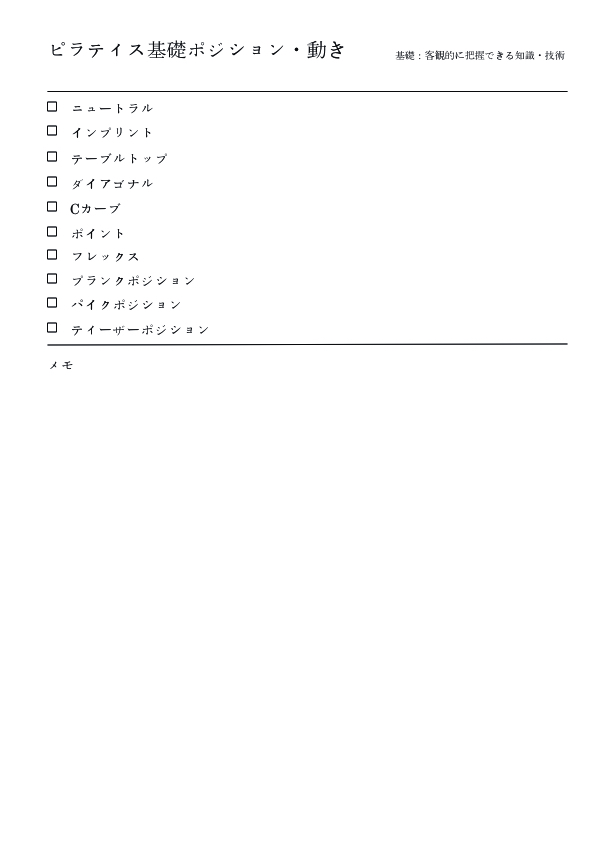 ピラティス基礎ポジション・動き

基礎：客観的に把握できる知識・技術

☐ ニュートラル
☐ インプリント
☐ テーブルトップ
☐ ダイアゴナル
☐ Cカーブ
☐ ポイント
☐ フレックス
☐ プランクポジション
☐ パイクポジション
☐ ティーザーポジション

メモ